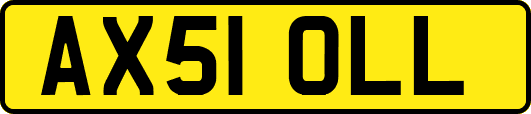 AX51 OLL